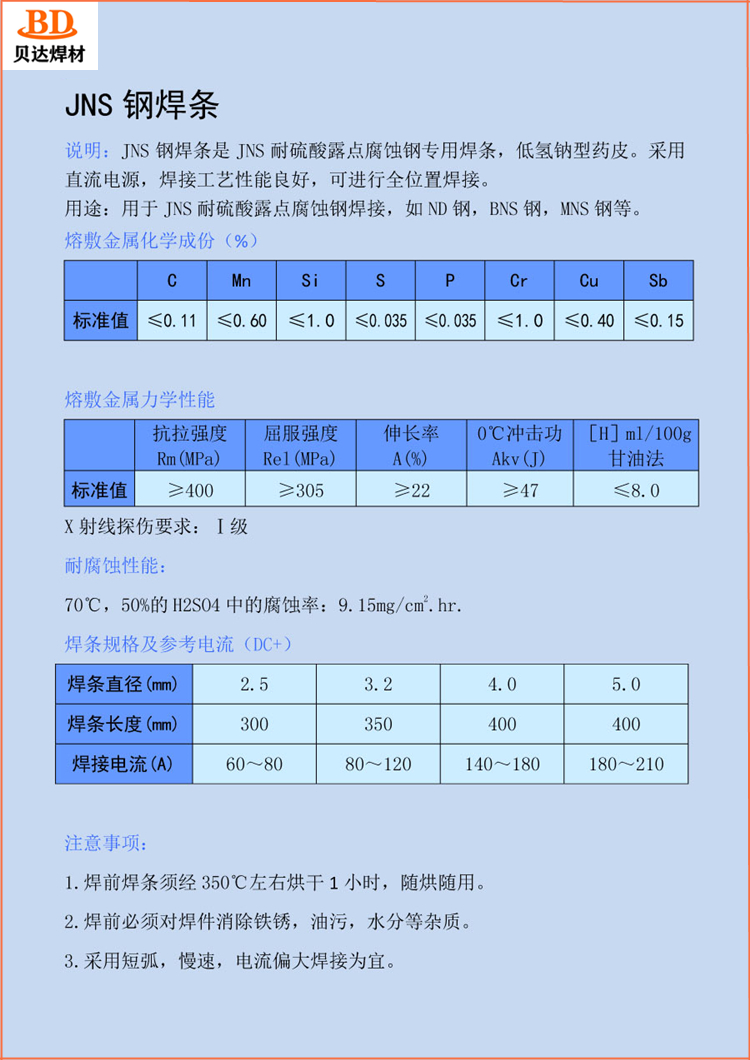 BD
贝达焊材

JNS 钢焊条

说明：JNS 钢焊条是 JNS 耐硫酸露点腐蚀钢专用焊条，低氢钠型药皮。采用直流电源，焊接工艺性能良好，可进行全位置焊接。
用途：用于 JNS 耐硫酸露点腐蚀钢焊接，如 ND 钢，BNS 钢，MNS 钢等。

熔敷金属化学成份（%）

| | C | Mn | Si | S | P | Cr | Cu | Sb |
|---|---|---|---|---|---|---|---|---|
| 标准值 | ≤0.11 | ≤0.60 | ≤1.0 | ≤0.035 | ≤0.035 | ≤1.0 | ≤0.40 | ≤0.15 |

熔敷金属力学性能

| | 抗拉强度 Rm(MPa) | 屈服强度 Rel(MPa) | 伸长率 A(%) | 0℃冲击功 Akv(J) | [H] ml/100g 甘油法 |
|---|---|---|---|---|---|
| 标准值 | ≥400 | ≥305 | ≥22 | ≥47 | ≤8.0 |

X 射线探伤要求： I 级

耐腐蚀性能：

70℃，50%的 H2SO4 中的腐蚀率：9.15mg/cm$^2$.hr.

焊条规格及参考电流（DC+）

| 焊条直径(mm) | 2.5 | 3.2 | 4.0 | 5.0 |
|---|---|---|---|---|
| 焊条长度(mm) | 300 | 350 | 400 | 400 |
| 焊接电流(A) | 60～80 | 80～120 | 140～180 | 180～210 |

注意事项：

1.焊前焊条须经 350℃左右烘干 1 小时，随烘随用。

2.焊前必须对焊件消除铁锈，油污，水分等杂质。

3.采用短弧，慢速，电流偏大焊接为宜。